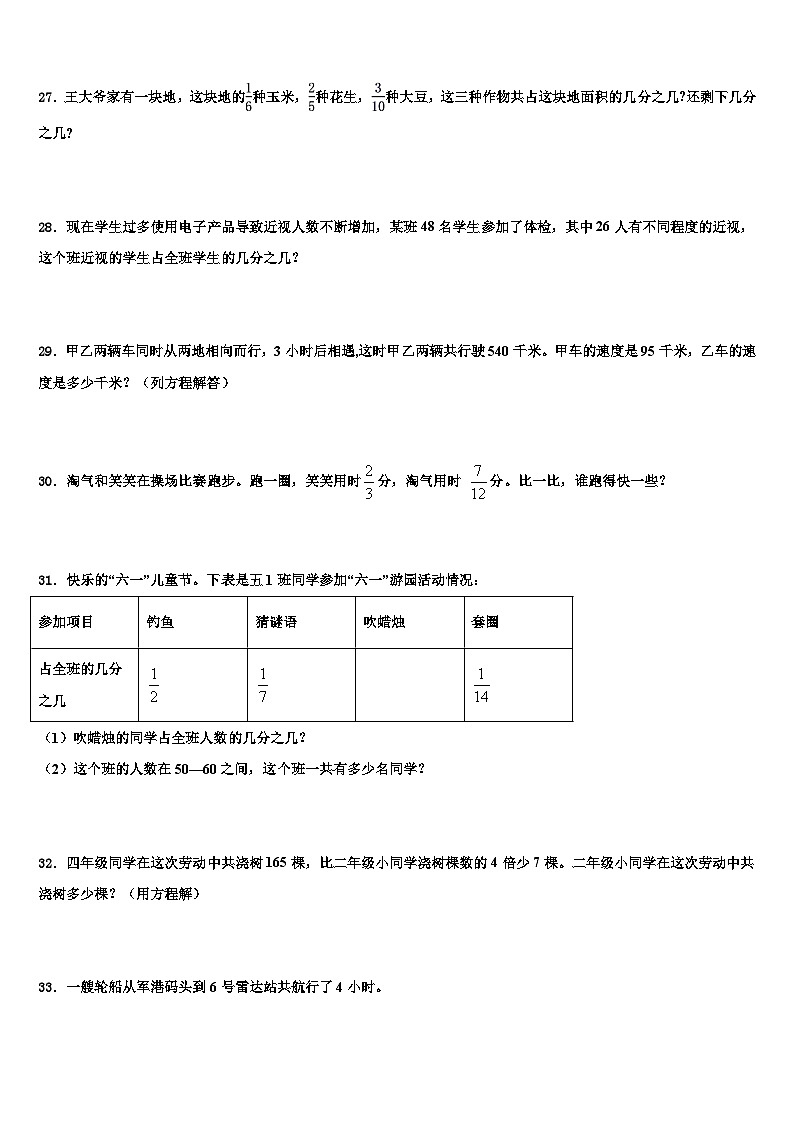 27．王大爷家有一块地，这块地的$\frac{1}{6}$种玉米，$\frac{2}{5}$种花生，$\frac{3}{10}$种大豆，这三种作物共占这块地面积的几分之几?还剩下几分之几?

28．现在学生过多使用电子产品导致近视人数不断增加，某班48名学生参加了体检，其中26人有不同程度的近视，这个班近视的学生占全班学生的几分之几？

29．甲乙两辆车同时从两地相向而行，3小时后相遇,这时甲乙两辆共行驶540千米。甲车的速度是95千米，乙车的速度是多少千米？（列方程解答）

30．淘气和笑笑在操场比赛跑步。跑一圈，笑笑用时$\frac{2}{3}$分，淘气用时 $\frac{7}{12}$分。比一比，谁跑得快一些？

31．快乐的“六一”儿童节。下表是五1班同学参加“六一”游园活动情况：

| 参加项目 | 钓鱼 | 猜谜语 | 吹蜡烛 | 套圈 |
|---|---|---|---|---|
| 占全班的几分之几 | $\frac{1}{2}$ | $\frac{1}{7}$ | | $\frac{1}{14}$ |

（1）吹蜡烛的同学占全班人数的几分之几？
（2）这个班的人数在50—60之间，这个班一共有多少名同学？

32．四年级同学在这次劳动中共浇树165棵，比二年级小同学浇树棵数的4倍少7棵。二年级小同学在这次劳动中共浇树多少棵？（用方程解）

33．一艘轮船从军港码头到6号雷达站共航行了4小时。